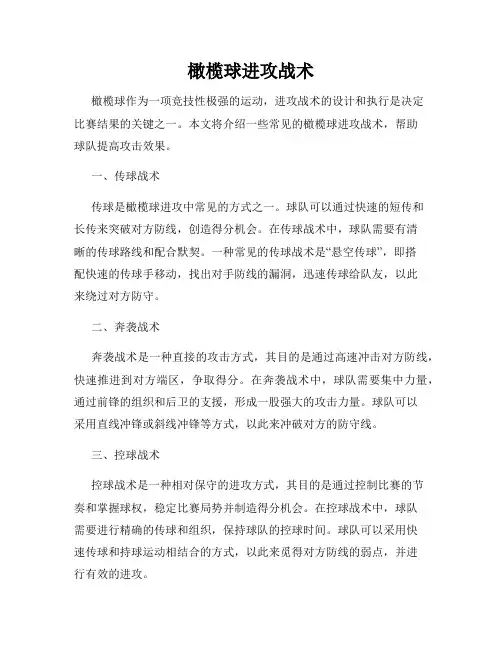 橄榄球进攻战术

橄榄球作为一项竞技性极强的运动，进攻战术的设计和执行是决定比赛结果的关键之一。本文将介绍一些常见的橄榄球进攻战术，帮助球队提高攻击效果。

一、传球战术

传球是橄榄球进攻中常见的方式之一。球队可以通过快速的短传和长传来突破对方防线，创造得分机会。在传球战术中，球队需要有清晰的传球路线和配合默契。一种常见的传球战术是“悬空传球”，即搭配快速的传球手移动，找出对手防线的漏洞，迅速传球给队友，以此来绕过对方防守。

二、奔袭战术

奔袭战术是一种直接的攻击方式，其目的是通过高速冲击对方防线，快速推进到对方端区，争取得分。在奔袭战术中，球队需要集中力量，通过前锋的组织和后卫的支援，形成一股强大的攻击力量。球队可以采用直线冲锋或斜线冲锋等方式，以此来冲破对方的防守线。

三、控球战术

控球战术是一种相对保守的进攻方式，其目的是通过控制比赛的节奏和掌握球权，稳定比赛局势并制造得分机会。在控球战术中，球队需要进行精确的传球和组织，保持球队的控球时间。球队可以采用快速传球和持球运动相结合的方式，以此来觅得对方防线的弱点，并进行有效的进攻。